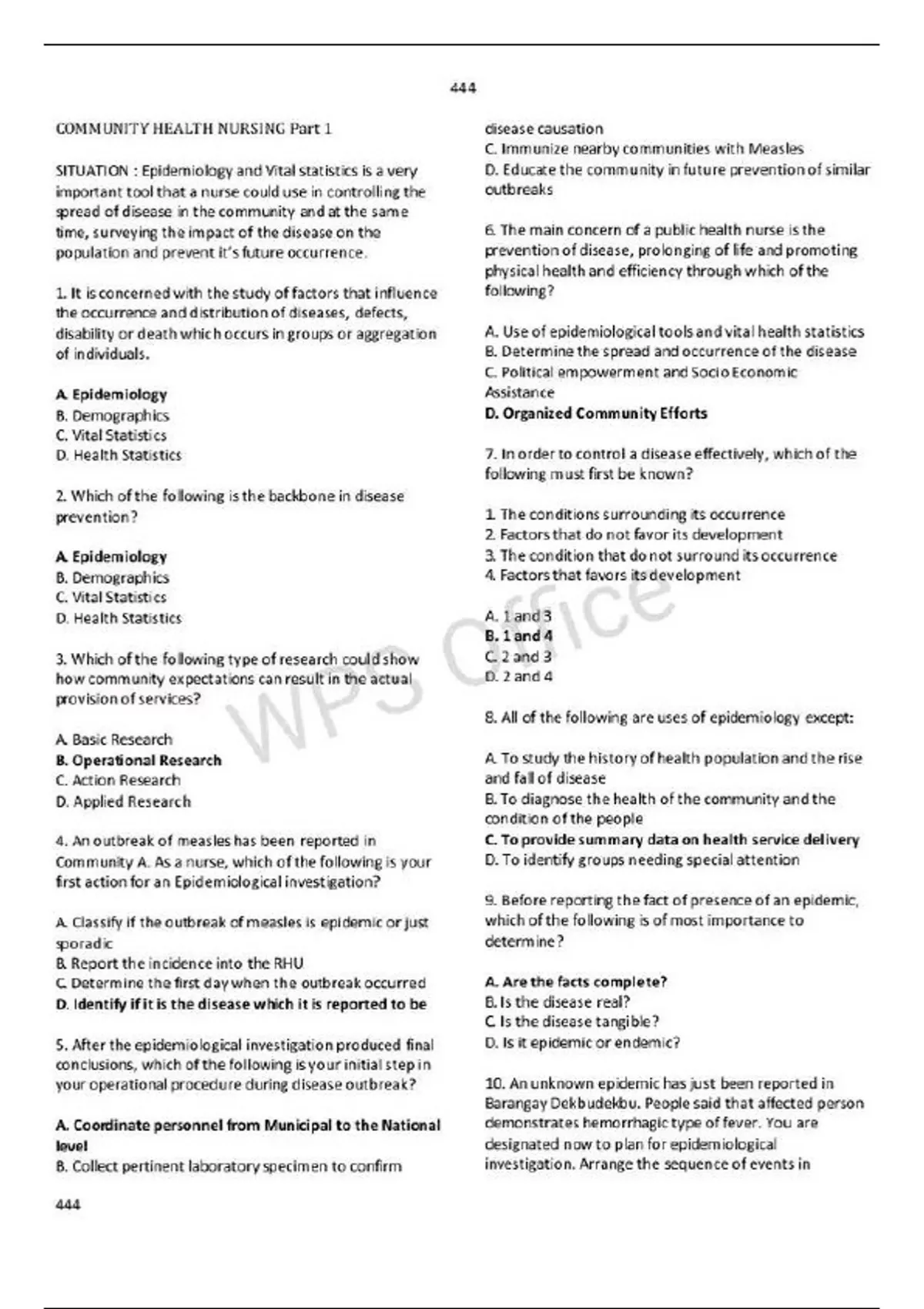 444

COMMUNITY HEALTH NURSING Part 1

SITUATION : Epidemiology and Vital statistics is a very important tool that a nurse could use in controlling the spread of disease in the community and at the same time, surveying the impact of the disease on the population and prevent it's future occurrence.

1. It is concerned with the study of factors that influence the occurrence and distribution of diseases, defects, disability or death which occurs in groups or aggregation of individuals.

A. Epidemiology
B. Demographics
C. Vital Statistics
D. Health Statistics

2. Which of the following is the backbone in disease prevention?

A. Epidemiology
B. Demographics
C. Vital Statistics
D. Health Statistics

3. Which of the following type of research could show how community expectations can result in the actual provision of services?

A. Basic Research
B. Operational Research
C. Action Research
D. Applied Research

4. An outbreak of measles has been reported in Community A. As a nurse, which of the following is your first action for an Epidemiological investigation?

A. Classify if the outbreak of measles is epidemic or just sporadic
B. Report the incidence into the RHU
C. Determine the first day when the outbreak occurred
D. Identify if it is the disease which it is reported to be

5. After the epidemiological investigation produced final conclusions, which of the following is your initial step in your operational procedure during disease outbreak?

A. Coordinate personnel from Municipal to the National level
B. Collect pertinent laboratory specimen to confirm disease causation
C. Immunize nearby communities with Measles
D. Educate the community in future prevention of similar outbreaks

6. The main concern of a public health nurse is the prevention of disease, prolonging of life and promoting physical health and efficiency through which of the following?

A. Use of epidemiological tools and vital health statistics
B. Determine the spread and occurrence of the disease
C. Political empowerment and Socio Economic Assistance
D. Organized Community Efforts

7. In order to control a disease effectively, which of the following must first be known?

1. The conditions surrounding its occurrence
2. Factors that do not favor its development
3. The condition that do not surround its occurrence
4. Factors that favors its development

A. 1 and 3
B. 1 and 4
C. 2 and 3
D. 2 and 4

8. All of the following are uses of epidemiology except:

A. To study the history of health population and the rise and fall of disease
B. To diagnose the health of the community and the condition of the people
C. To provide summary data on health service delivery
D. To identify groups needing special attention

9. Before reporting the fact of presence of an epidemic, which of the following is of most importance to determine?

A. Are the facts complete?
B. Is the disease real?
C. Is the disease tangible?
D. Is it epidemic or endemic?

10. An unknown epidemic has just been reported in Barangay Dekbudekbu. People said that affected person demonstrates hemorrhagic type of fever. You are designated now to plan for epidemiological investigation. Arrange the sequence of events in

444

WPS Office